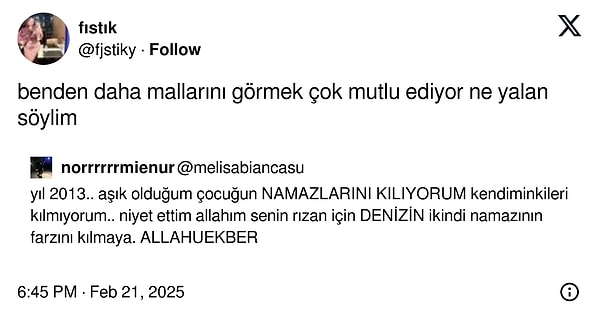 fıstık
@fjstiky · Follow

benden daha mallarını görmek çok mutlu ediyor ne yalan söylim

norrrrrrmienur @melisabiancasu
yıl 2013.. aşık olduğum çocuğun NAMAZLARINI KILIYORUM kendiminkileri kılmıyorum.. niyet ettim allahım senin rızan için DENİZİN ikindi namazının farzını kılmaya. ALLAHUEKBER

6:45 PM · Feb 21, 2025